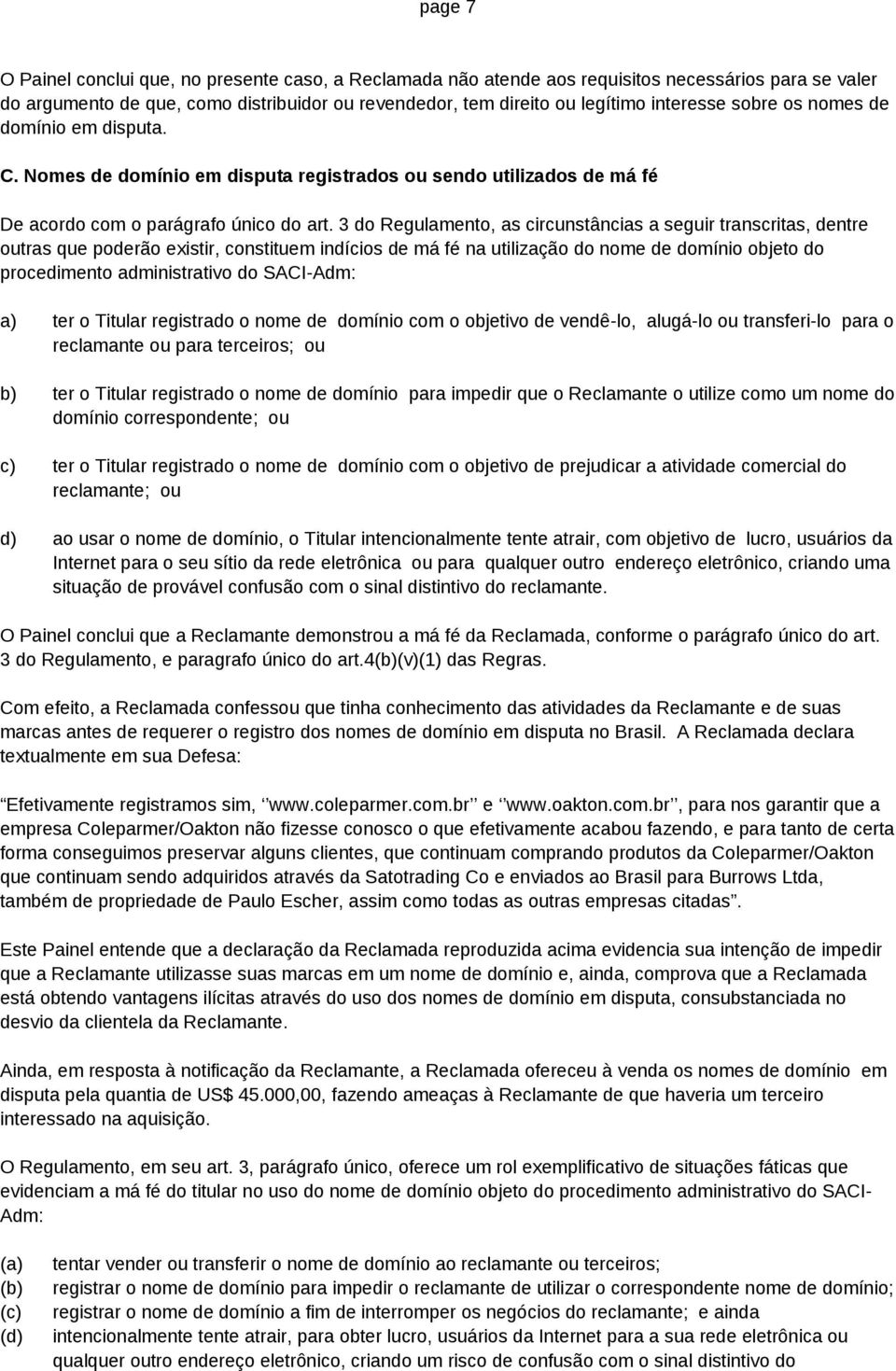 page 7

O Painel conclui que, no presente caso, a Reclamada não atende aos requisitos necessários para se valer do argumento de que, como distribuidor ou revendedor, tem direito ou legítimo interesse sobre os nomes de domínio em disputa.

C. Nomes de domínio em disputa registrados ou sendo utilizados de má fé

De acordo com o parágrafo único do art. 3 do Regulamento, as circunstâncias a seguir transcritas, dentre outras que poderão existir, constituem indícios de má fé na utilização do nome de domínio objeto do procedimento administrativo do SACI-Adm:

a) ter o Titular registrado o nome de domínio com o objetivo de vendê-lo, alugá-lo ou transferi-lo para o reclamante ou para terceiros; ou

b) ter o Titular registrado o nome de domínio para impedir que o Reclamante o utilize como um nome do domínio correspondente; ou

c) ter o Titular registrado o nome de domínio com o objetivo de prejudicar a atividade comercial do reclamante; ou

d) ao usar o nome de domínio, o Titular intencionalmente tente atrair, com objetivo de lucro, usuários da Internet para o seu sítio da rede eletrônica ou para qualquer outro endereço eletrônico, criando uma situação de provável confusão com o sinal distintivo do reclamante.

O Painel conclui que a Reclamante demonstrou a má fé da Reclamada, conforme o parágrafo único do art. 3 do Regulamento, e paragrafo único do art.4(b)(v)(1) das Regras.

Com efeito, a Reclamada confessou que tinha conhecimento das atividades da Reclamante e de suas marcas antes de requerer o registro dos nomes de domínio em disputa no Brasil. A Reclamada declara textualmente em sua Defesa:

Efetivamente registramos sim, ‘’www.coleparmer.com.br’’ e ‘’www.oakton.com.br’’, para nos garantir que a empresa Coleparmer/Oakton não fizesse conosco o que efetivamente acabou fazendo, e para tanto de certa forma conseguimos preservar alguns clientes, que continuam comprando produtos da Coleparmer/Oakton que continuam sendo adquiridos através da Satotrading Co e enviados ao Brasil para Burrows Ltda, também de propriedade de Paulo Escher, assim como todas as outras empresas citadas”.

Este Painel entende que a declaração da Reclamada reproduzida acima evidencia sua intenção de impedir que a Reclamante utilizasse suas marcas em um nome de domínio e, ainda, comprova que a Reclamada está obtendo vantagens ilícitas através do uso dos nomes de domínio em disputa, consubstanciada no desvio da clientela da Reclamante.

Ainda, em resposta à notificação da Reclamante, a Reclamada ofereceu à venda os nomes de domínio em disputa pela quantia de US$ 45.000,00, fazendo ameaças à Reclamante de que haveria um terceiro interessado na aquisição.

O Regulamento, em seu art. 3, parágrafo único, oferece um rol exemplificativo de situações fáticas que evidenciam a má fé do titular no uso do nome de domínio objeto do procedimento administrativo do SACI-Adm:

(a) tentar vender ou transferir o nome de domínio ao reclamante ou terceiros;
(b) registrar o nome de domínio para impedir o reclamante de utilizar o correspondente nome de domínio;
(c) registrar o nome de domínio a fim de interromper os negócios do reclamante; e ainda
(d) intencionalmente tente atrair, para obter lucro, usuários da Internet para a sua rede eletrônica ou qualquer outro endereço eletrônico, criando um risco de confusão com o sinal distintivo do